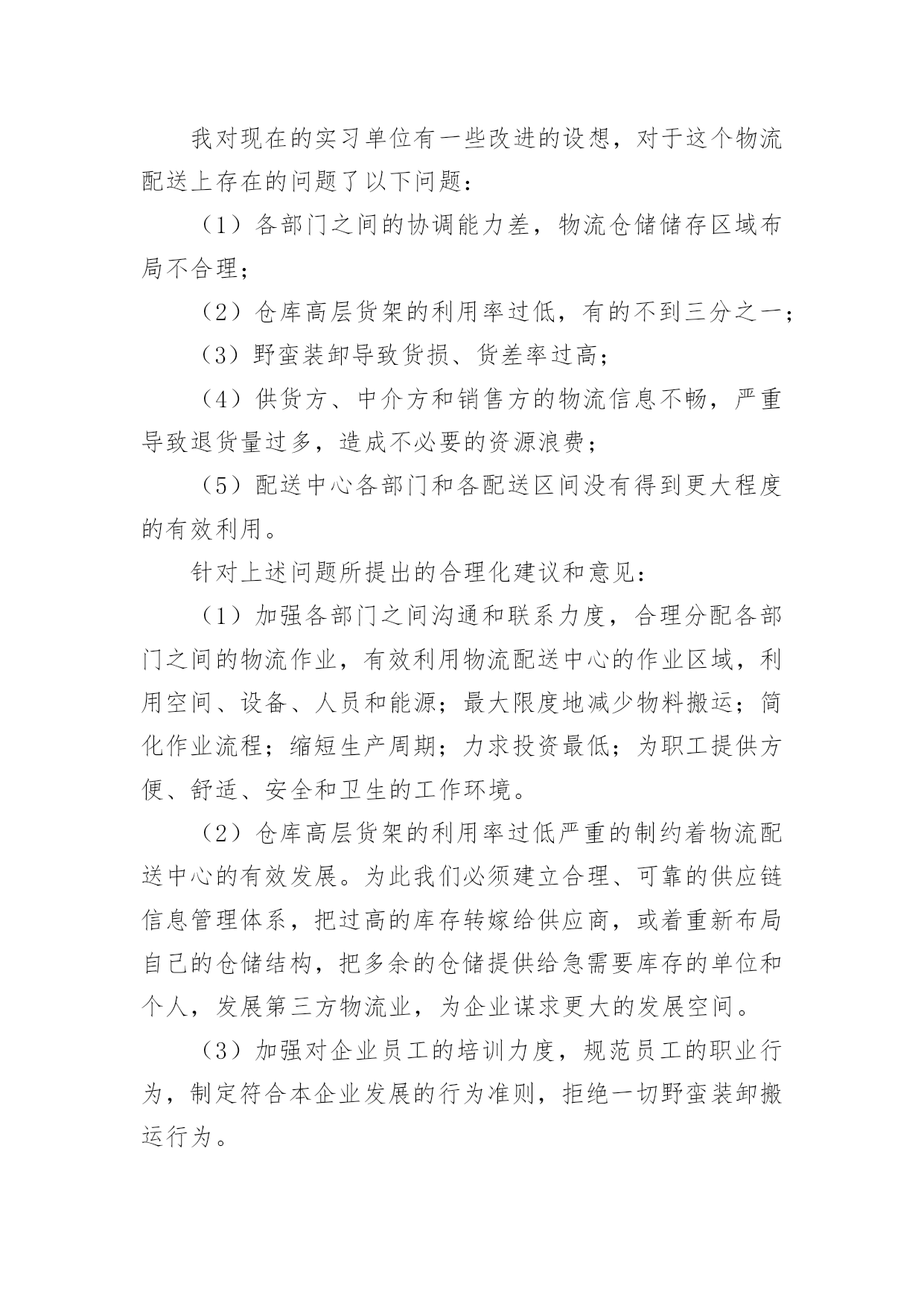 我对现在的实习单位有一些改进的设想，对于这个物流配送上存在的问题了以下问题：

（1）各部门之间的协调能力差，物流仓储储存区域布局不合理；

（2）仓库高层货架的利用率过低，有的不到三分之一；

（3）野蛮装卸导致货损、货差率过高；

（4）供货方、中介方和销售方的物流信息不畅，严重导致退货量过多，造成不必要的资源浪费；

（5）配送中心各部门和各配送区间没有得到更大程度的有效利用。

针对上述问题所提出的合理化建议和意见：

（1）加强各部门之间沟通和联系力度，合理分配各部门之间的物流作业，有效利用物流配送中心的作业区域，利用空间、设备、人员和能源；最大限度地减少物料搬运；简化作业流程；缩短生产周期；力求投资最低；为职工提供方便、舒适、安全和卫生的工作环境。

（2）仓库高层货架的利用率过低严重的制约着物流配送中心的有效发展。为此我们必须建立合理、可靠的供应链信息管理体系，把过高的库存转嫁给供应商，或着重新布局自己的仓储结构，把多余的仓储提供给急需要库存的单位和个人，发展第三方物流业，为企业谋求更大的发展空间。

（3）加强对企业员工的培训力度，规范员工的职业行为，制定符合本企业发展的行为准则，拒绝一切野蛮装卸搬运行为。